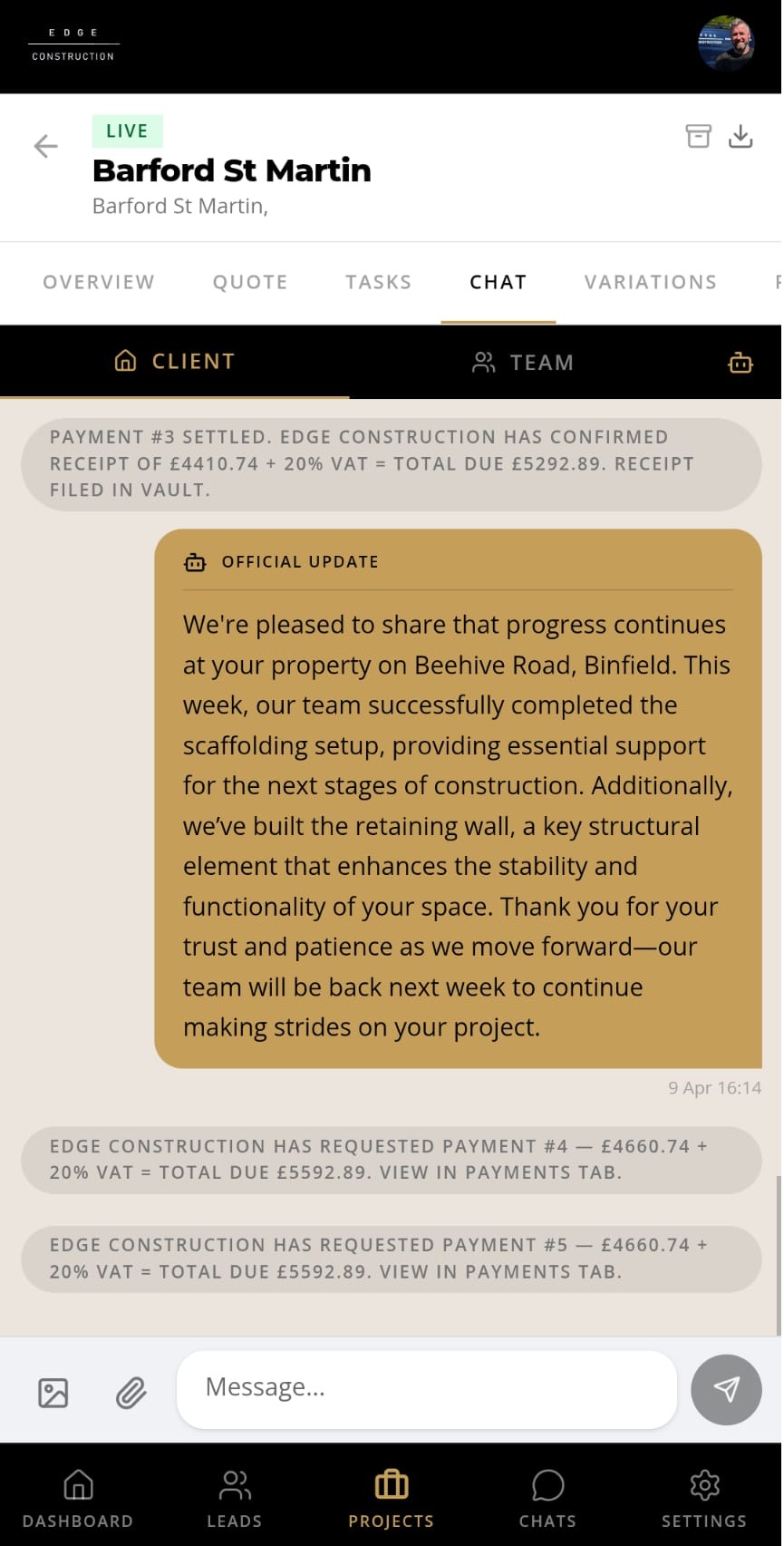 EDGE
CONSTRUCTION

LIVE
Barford St Martin
Barford St Martin,

OVERVIEW QUOTE TASKS CHAT VARIATIONS

CLIENT TEAM

PAYMENT #3 SETTLED. EDGE CONSTRUCTION HAS CONFIRMED RECEIPT OF £4410.74 + 20% VAT = TOTAL DUE £5292.89. RECEIPT FILED IN VAULT.

OFFICIAL UPDATE

We're pleased to share that progress continues at your property on Beehive Road, Binfield. This week, our team successfully completed the scaffolding setup, providing essential support for the next stages of construction. Additionally, we've built the retaining wall, a key structural element that enhances the stability and functionality of your space. Thank you for your trust and patience as we move forward—our team will be back next week to continue making strides on your project.

9 Apr 16:14

EDGE CONSTRUCTION HAS REQUESTED PAYMENT #4 — £4660.74 + 20% VAT = TOTAL DUE £5592.89. VIEW IN PAYMENTS TAB.

EDGE CONSTRUCTION HAS REQUESTED PAYMENT #5 — £4660.74 + 20% VAT = TOTAL DUE £5592.89. VIEW IN PAYMENTS TAB.

Message...

DASHBOARD LEADS PROJECTS CHATS SETTINGS